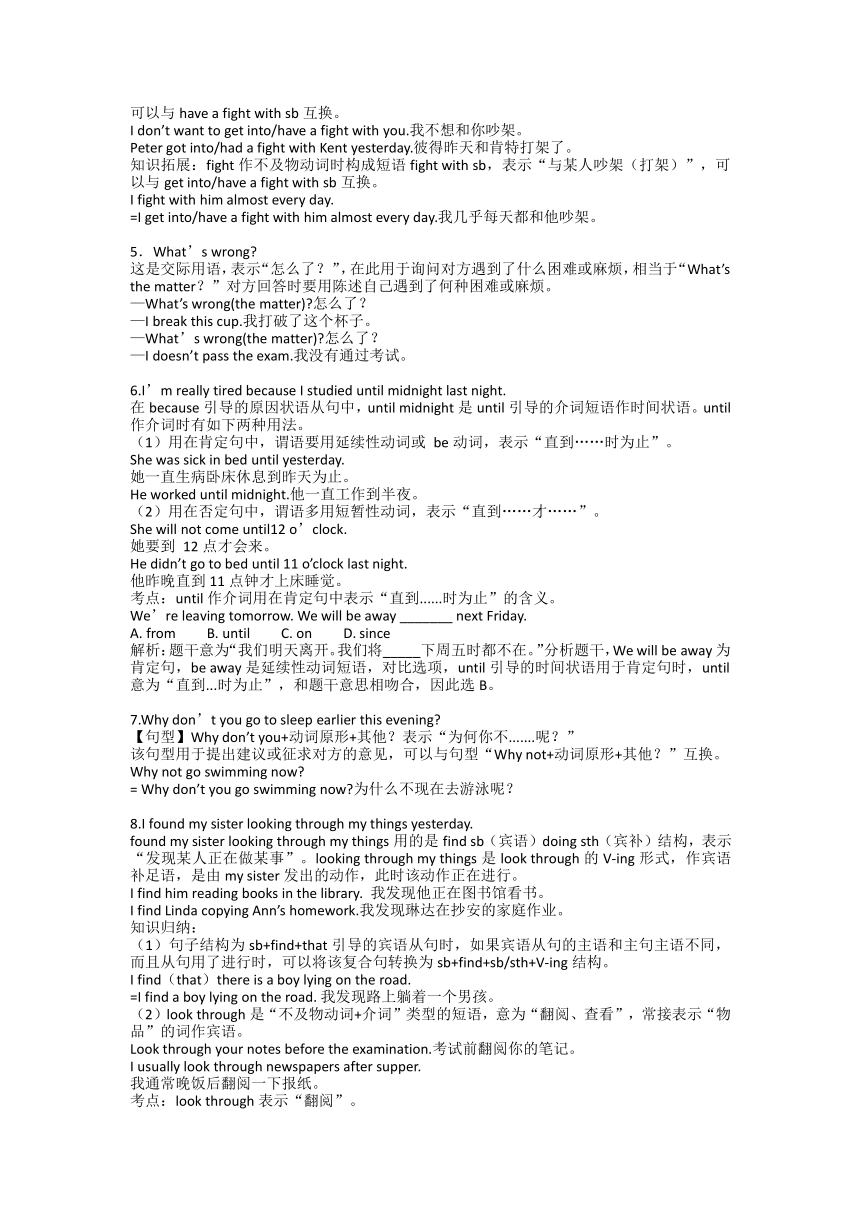 可以与 have a fight with sb 互换。
I don't want to get into/have a fight with you.我不想和你吵架。
Peter got into/had a fight with Kent yesterday.彼得昨天和肯特打架了。
知识拓展：fight 作不及物动词时构成短语 fight with sb，表示“与某人吵架（打架）”，可以与 get into/have a fight with sb 互换。
I fight with him almost every day.
=I get into/have a fight with him almost every day.我几乎每天都和他吵架。

5．What’s wrong?
这是交际用语，表示“怎么了？”，在此用于询问对方遇到了什么困难或麻烦，相当于“What's the matter？”对方回答时要用陈述自己遇到了何种困难或麻烦。
—What's wrong(the matter)?怎么了？
—I break this cup.我打破了这个杯子。
—What’s wrong(the matter)?怎么了？
—I doesn't pass the exam.我没有通过考试。

6.I’m really tired because I studied until midnight last night.
在 because 引导的原因状语从句中，until midnight 是 until 引导的介词短语作时间状语。until 作介词时有如下两种用法。
（1）用在肯定句中，谓语要用延续性动词或 be 动词，表示“直到……时为止”。
She was sick in bed until yesterday.
她一直生病卧床休息到昨天为止。
He worked until midnight.他一直工作到半夜。
（2）用在否定句中，谓语多用短暂性动词，表示“直到……才……”。
She will not come until12 o’clock.
她要到 12 点才会来。
He didn't go to bed until 11 o'clock last night.
他昨晚直到 11 点钟才上床睡觉。
考点：until 作介词用在肯定句中表示“直到......时为止”的含义。
We’re leaving tomorrow. We will be away _______ next Friday.
A. from B. until C. on D. since
解析：题干意为“我们明天离开。我们将_____下周五时都不在。”分析题干，We will be away 为肯定句，be away 是延续性动词短语，对比选项，until 引导的时间状语用于肯定句时，until 意为“直到...时为止”，和题干意思相吻合，因此选 B。

7.Why don’t you go to sleep earlier this evening?
【句型】Why don't you+动词原形+其他？表示“为何你不.......呢？”
该句型用于提出建议或征求对方的意见，可以与句型“Why not+动词原形+其他？”互换。
Why not go swimming now?
= Why don't you go swimming now?为什么不现在去游泳呢？

8.I found my sister looking through my things yesterday.
found my sister looking through my things 用的是 find sb（宾语）doing sth（宾补）结构，表示“发现某人正在做某事”。looking through my things 是 look through 的 V-ing 形式，作宾语补足语，是由 my sister 发出的动作，此时该动作正在进行。
I find him reading books in the library. 我发现他正在图书馆看书。
I find Linda copying Ann's homework.我发现琳达在抄安的家庭作业。
知识归纳：
（1）句子结构为 sb+find+that 引导的宾语从句时，如果宾语从句的主语和主句主语不同，而且从句用了进行时，可以将该复合句转换为 sb+find+sb/sth+V-ing 结构。
I find（that）there is a boy lying on the road.
=I find a boy lying on the road. 我发现路上躺着一个男孩。
（2）look through 是“不及物动词+介词”类型的短语，意为“翻阅、查看”，常接表示“物品”的词作宾语。
Look through your notes before the examination.考试前翻阅你的笔记。
I usually look through newspapers after supper.
我通常晚饭后翻阅一下报纸。
考点：look through 表示“翻阅”。